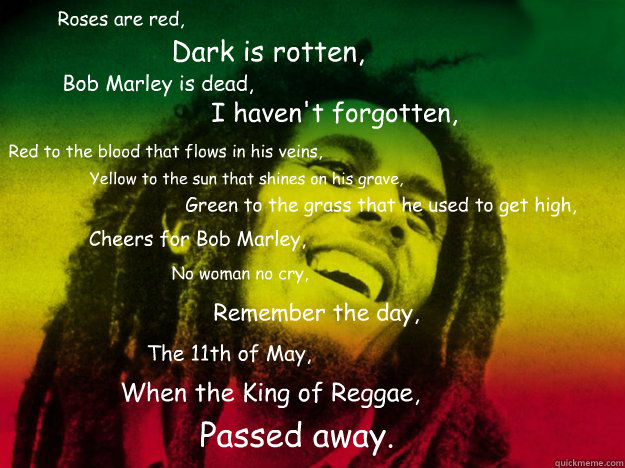 Roses are red,
Dark is rotten,
Bob Marley is dead,
I haven't forgotten,
Red to the blood that flows in his veins,
Yellow to the sun that shines on his grave,
Green to the grass that he used to get high,
Cheers for Bob Marley,
No woman no cry,
Remember the day,
The 11th of May,
When the King of Reggae,
Passed away.

quickmeme.com